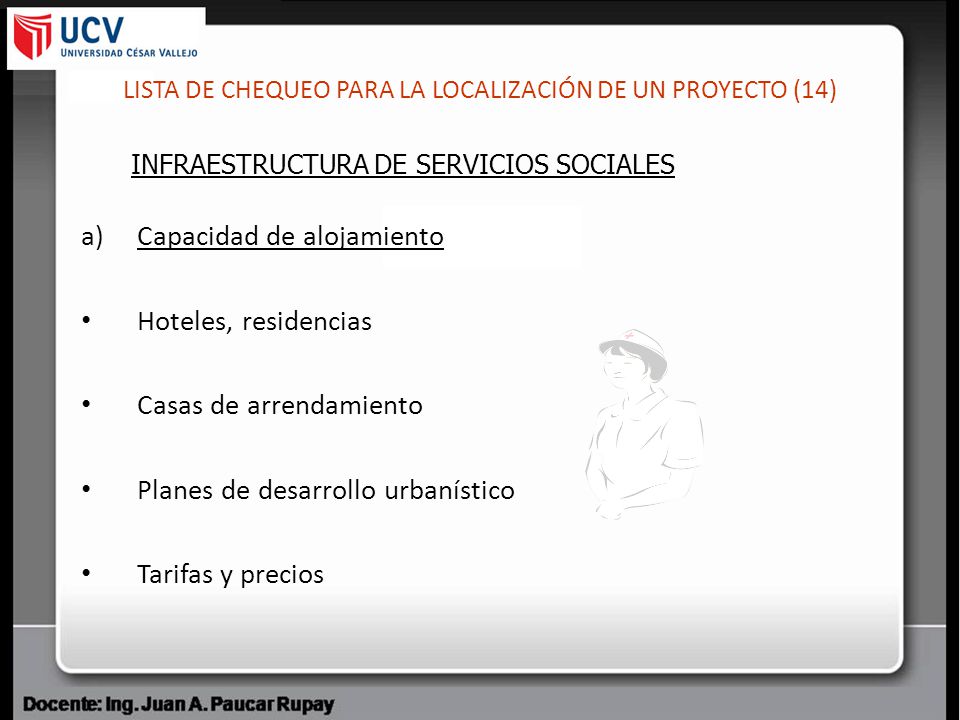 UCV
UNIVERSIDAD CÉSAR VALLEJO

LISTA DE CHEQUEO PARA LA LOCALIZACIÓN DE UN PROYECTO (14)

INFRAESTRUCTURA DE SERVICIOS SOCIALES

a) Capacidad de alojamiento

• Hoteles, residencias

• Casas de arrendamiento

• Planes de desarrollo urbanístico

• Tarifas y precios

Docente: Ing. Juan A. Paucar Rupay